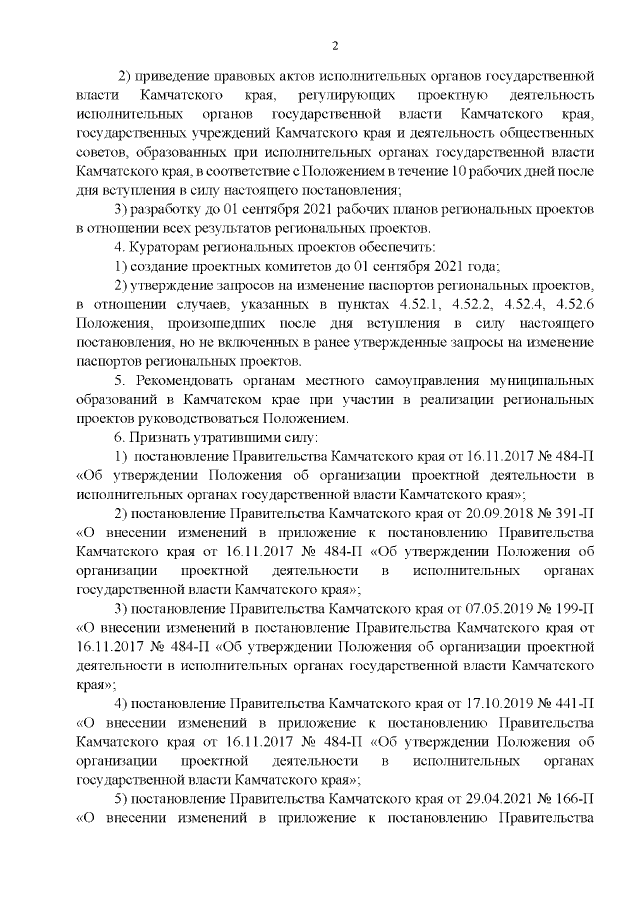 2

2) приведение правовых актов исполнительных органов государственной власти Камчатского края, регулирующих проектную деятельность исполнительных органов государственной власти Камчатского края, государственных учреждений Камчатского края и деятельность общественных советов, образованных при исполнительных органах государственной власти Камчатского края, в соответствие с Положением в течение 10 рабочих дней после дня вступления в силу настоящего постановления;

3) разработку до 01 сентября 2021 рабочих планов региональных проектов в отношении всех результатов региональных проектов.

4. Кураторам региональных проектов обеспечить:

1) создание проектных комитетов до 01 сентября 2021 года;

2) утверждение запросов на изменение паспортов региональных проектов, в отношении случаев, указанных в пунктах 4.52.1, 4.52.2, 4.52.4, 4.52.6 Положения, произошедших после дня вступления в силу настоящего постановления, но не включенных в ранее утвержденные запросы на изменение паспортов региональных проектов.

5. Рекомендовать органам местного самоуправления муниципальных образований в Камчатском крае при участии в реализации региональных проектов руководствоваться Положением.

6. Признать утратившими силу:

1) постановление Правительства Камчатского края от 16.11.2017 № 484-П «Об утверждении Положения об организации проектной деятельности в исполнительных органах государственной власти Камчатского края»;

2) постановление Правительства Камчатского края от 20.09.2018 № 391-П «О внесении изменений в приложение к постановлению Правительства Камчатского края от 16.11.2017 № 484-П «Об утверждении Положения об организации проектной деятельности в исполнительных органах государственной власти Камчатского края»;

3) постановление Правительства Камчатского края от 07.05.2019 № 199-П «О внесении изменений в постановление Правительства Камчатского края от 16.11.2017 № 484-П «Об утверждении Положения об организации проектной деятельности в исполнительных органах государственной власти Камчатского края»;

4) постановление Правительства Камчатского края от 17.10.2019 № 441-П «О внесении изменений в приложение к постановлению Правительства Камчатского края от 16.11.2017 № 484-П «Об утверждении Положения об организации проектной деятельности в исполнительных органах государственной власти Камчатского края»;

5) постановление Правительства Камчатского края от 29.04.2021 № 166-П «О внесении изменений в приложение к постановлению Правительства